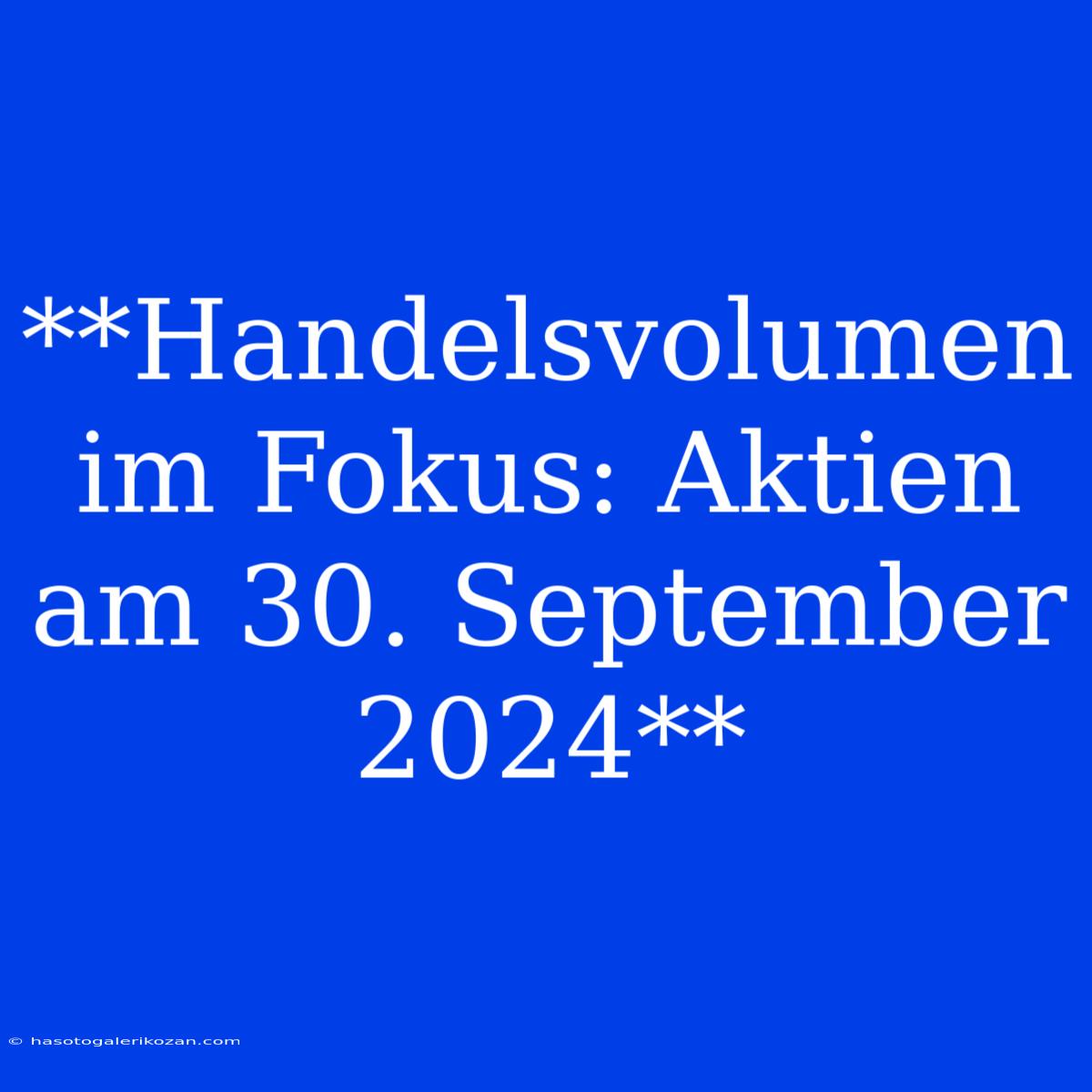 **Handelsvolumen im Fokus: Aktien am 30. September 2024**

© hasotogalerikozan.com